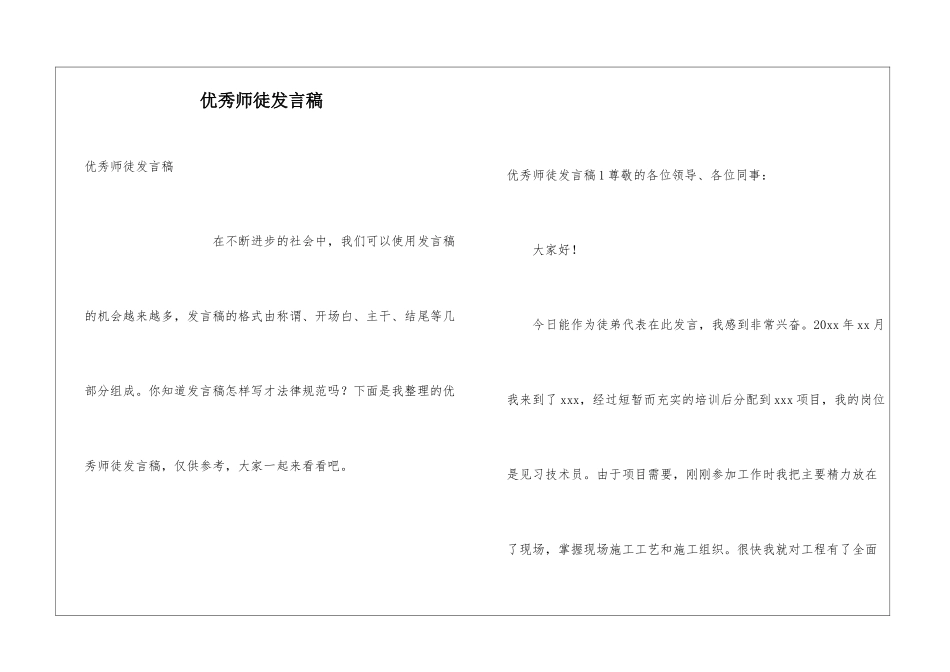 优秀师徒发言稿

优秀师徒发言稿

在不断进步的社会中，我们可以使用发言稿的机会越来越多，发言稿的格式由称谓、开场白、主干、结尾等几部分组成。你知道发言稿怎样写才法律规范吗？下面是我整理的优秀师徒发言稿，仅供参考，大家一起来看看吧。

优秀师徒发言稿1尊敬的各位领导、各位同事：

大家好！

今日能作为徒弟代表在此发言，我感到非常兴奋。20xx年xx月我来到了xxx，经过短暂而充实的培训后分配到xxx项目，我的岗位是见习技术员。由于项目需要，刚刚参加工作时我把主要精力放在了现场，掌握现场施工工艺和施工组织。很快我就对工程有了全面